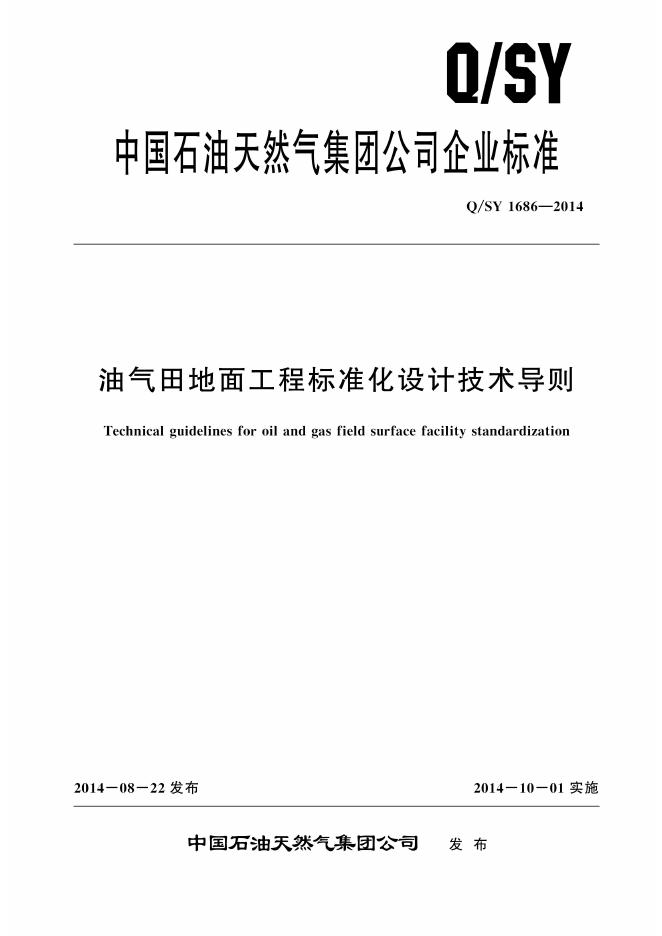 Q/SY

中国石油天然气集团公司企业标准

Q/SY 1686—2014

油气田地面工程标准化设计技术导则

Technical guidelines for oil and gas field surface facility standardization

2014－08－22发布 2014－10－01实施

中国石油天然气集团公司 发布